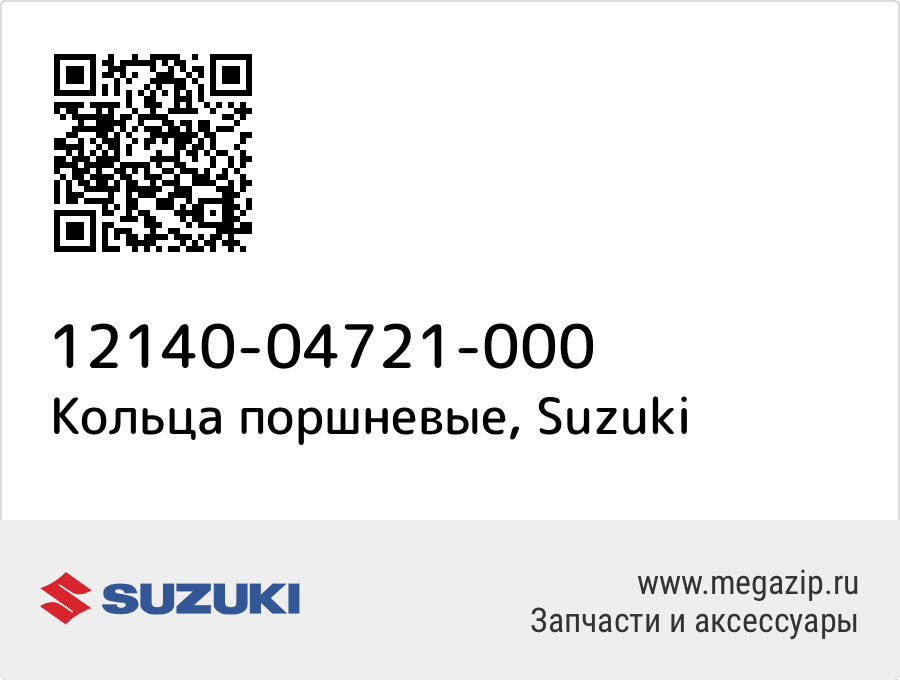 12140-04721-000
Кольца поршневые, Suzuki

SUZUKI

www.megazip.ru
Запчасти и аксессуары